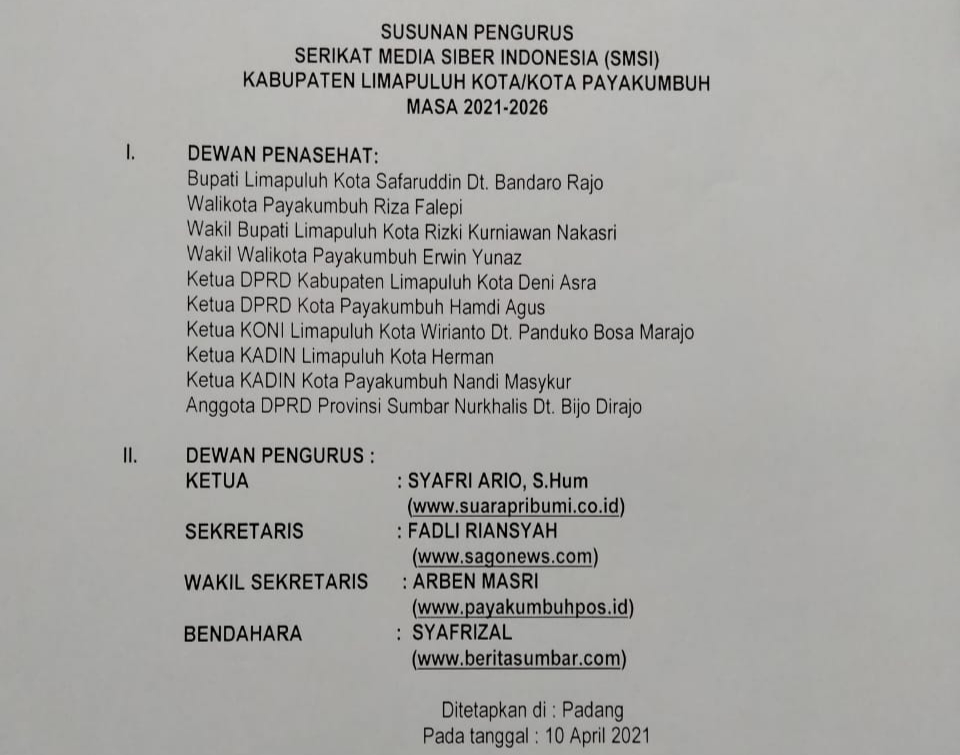 SUSUNAN PENGURUS
SERIKAT MEDIA SIBER INDONESIA (SMSI)
KABUPATEN LIMAPULUH KOTA/KOTA PAYAKUMBUH
MASA 2021-2026

I. DEWAN PENASEHAT:
Bupati Limapuluh Kota Safaruddin Dt. Bandaro Rajo
Walikota Payakumbuh Riza Falepi
Wakil Bupati Limapuluh Kota Rizki Kurniawan Nakasri
Wakil Walikota Payakumbuh Erwin Yunaz
Ketua DPRD Kabupaten Limapuluh Kota Deni Asra
Ketua DPRD Kota Payakumbuh Hamdi Agus
Ketua KONI Limapuluh Kota Wirianto Dt. Panduko Bosa Marajo
Ketua KADIN Limapuluh Kota Herman
Ketua KADIN Kota Payakumbuh Nandi Masykur
Anggota DPRD Provinsi Sumbar Nurkhalis Dt. Bijo Dirajo

II. DEWAN PENGURUS :
KETUA : SYAFRI ARIO, S.Hum
(www.suarapribumi.co.id)
SEKRETARIS : FADLI RIANSYAH
(www.sagonews.com)
WAKIL SEKRETARIS : ARBEN MASRI
(www.payakumbuhpos.id)
BENDAHARA : SYAFRIZAL
(www.beritasumbar.com)

Ditetapkan di : Padang
Pada tanggal : 10 April 2021